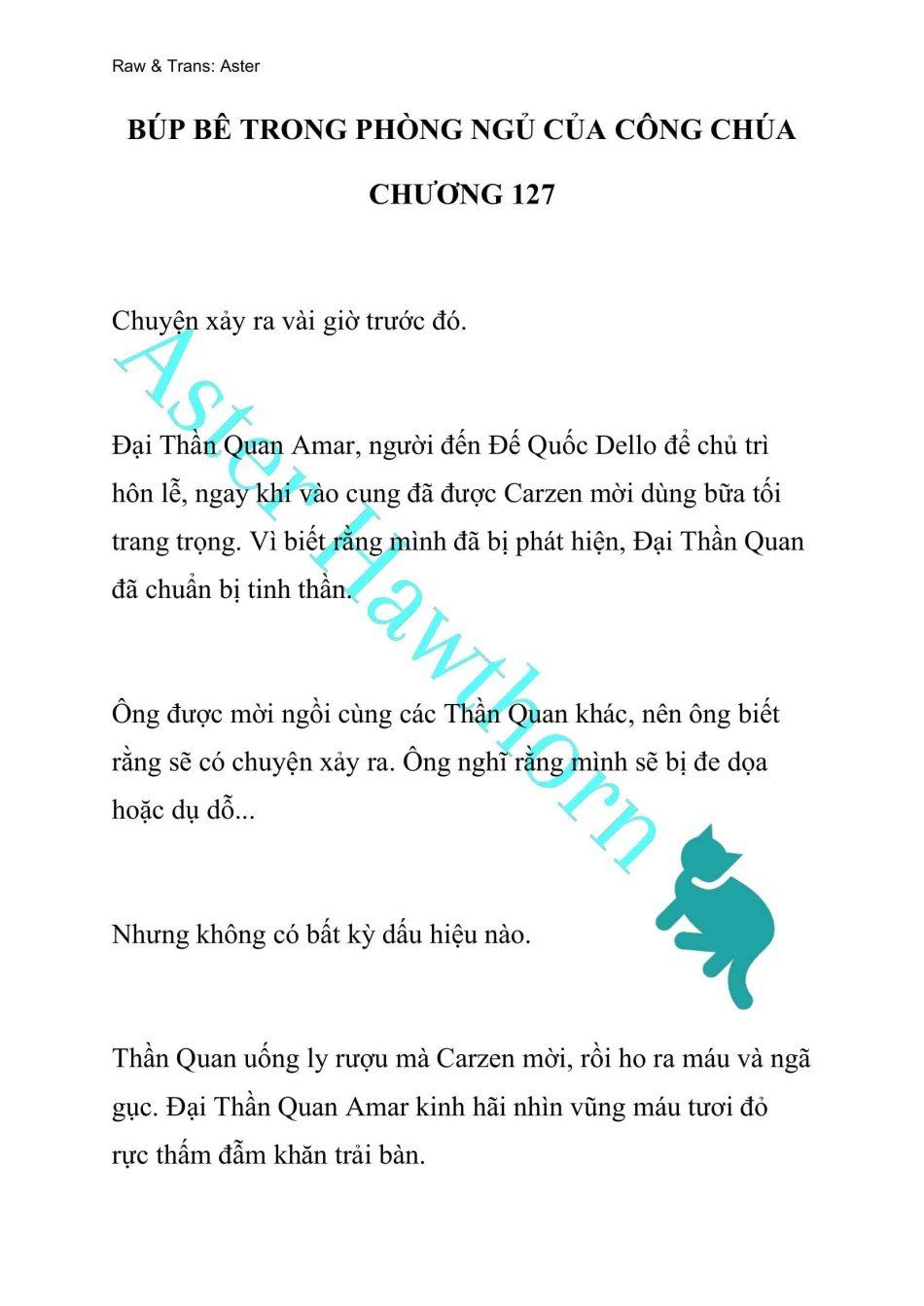 Raw & Trans: Aster

BÚP BÊ TRONG PHÒNG NGỦ CỦA CÔNG CHÚA

CHƯƠNG 127

Chuyện xảy ra vài giờ trước đó.

Đại Thần Quan Amar, người đến Đế Quốc Dello để chủ trì hôn lễ, ngay khi vào cung đã được Carzen mời dùng bữa tối trang trọng. Vì biết rằng mình đã bị phát hiện, Đại Thần Quan đã chuẩn bị tinh thần.

Ông được mời ngồi cùng các Thần Quan khác, nên ông biết rằng sẽ có chuyện xảy ra. Ông nghĩ rằng mình sẽ bị đe dọa hoặc dụ dỗ...

Nhưng không có bất kỳ dấu hiệu nào.

Thần Quan uống ly rượu mà Carzen mời, rồi ho ra máu và ngã gục. Đại Thần Quan Amar kinh hãi nhìn vũng máu tươi đỏ rực thấm đẫm khăn trải bàn.

Aster Hawthorn